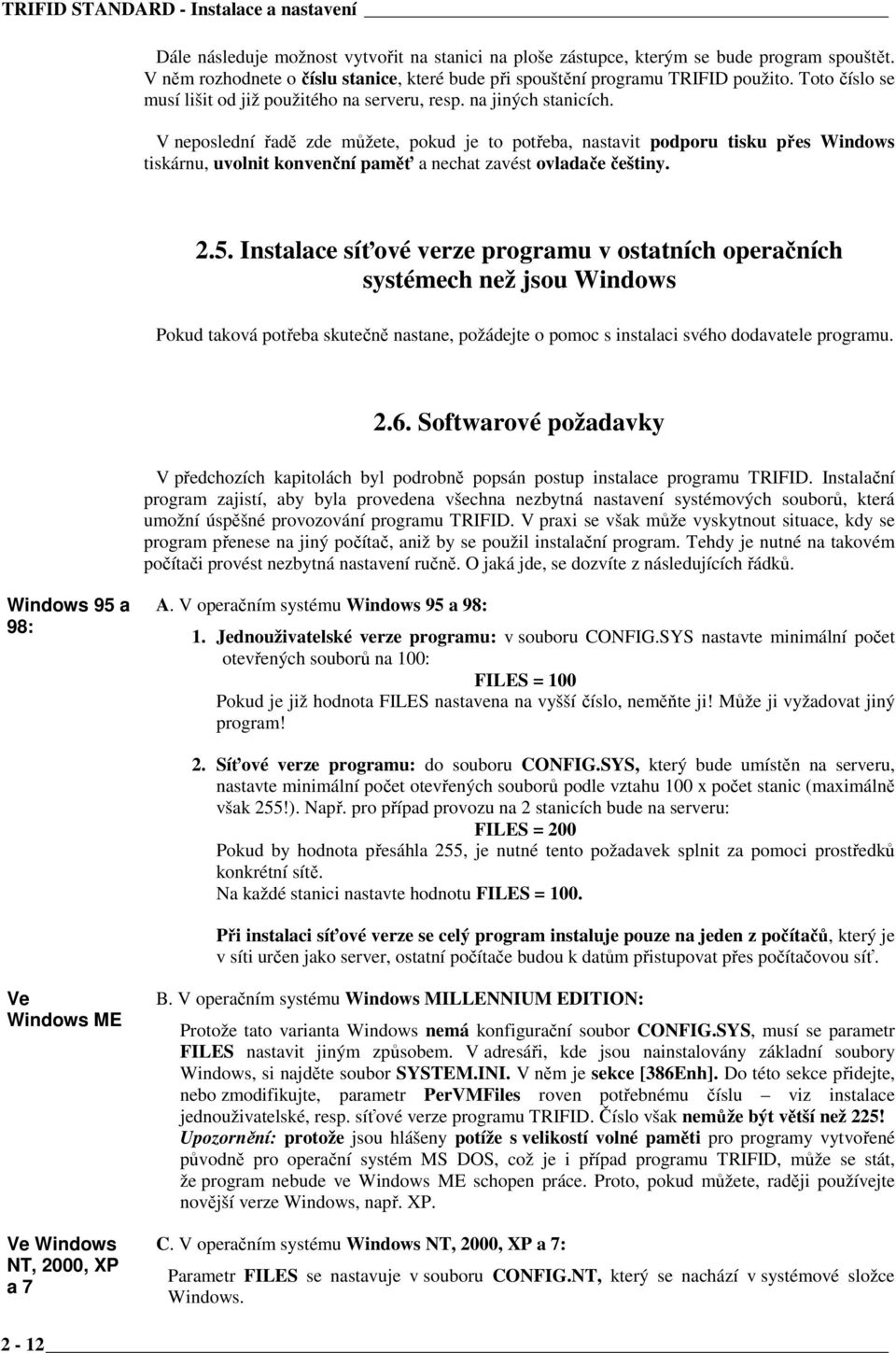 TRIFID STANDARD - Instalace a nastavení

Dále následuje možnost vytvořit na stanici na ploše zástupce, kterým se bude program spouštět. V něm rozhodnete o číslu stanice, které bude při spouštění programu TRIFID použito. Toto číslo se musí lišit od již použitého na serveru, resp. na jiných stanicích.

V neposlední řadě zde můžete, pokud je to potřeba, nastavit podporu tisku přes Windows tiskárnu, uvolnit konvenční paměť a nechat zavést ovladače češtiny.

2.5. Instalace síťové verze programu v ostatních operačních systémech než jsou Windows

Pokud taková potřeba skutečně nastane, požádejte o pomoc s instalaci svého dodavatele programu.

2.6. Softwarové požadavky

V předchozích kapitolách byl podrobně popsán postup instalace programu TRIFID. Instalační program zajistí, aby byla provedena všechna nezbytná nastavení systémových souborů, která umožní úspěšné provozování programu TRIFID. V praxi se však může vyskytnout situace, kdy se program přenese na jiný počítač, aniž by se použil instalační program. Tehdy je nutné na takovém počítači provést nezbytná nastavení ručně. O jaká jde, se dozvíte z následujících řádků.

Windows 95 a 98:

A. V operačním systému Windows 95 a 98:

1. Jednouživatelské verze programu: v souboru CONFIG.SYS nastavte minimální počet otevřených souborů na 100:
FILES = 100
Pokud je již hodnota FILES nastavena na vyšší číslo, neměňte ji! Může ji vyžadovat jiný program!

2. Síťové verze programu: do souboru CONFIG.SYS, který bude umístěn na serveru, nastavte minimální počet otevřených souborů podle vztahu 100 x počet stanic (maximálně však 255!). Např. pro případ provozu na 2 stanicích bude na serveru:
FILES = 200
Pokud by hodnota přesáhla 255, je nutné tento požadavek splnit za pomoci prostředků konkrétní sítě.
Na každé stanici nastavte hodnotu FILES = 100.

Při instalaci síťové verze se celý program instaluje pouze na jeden z počítačů, který je v síti určen jako server, ostatní počítače budou k datům přistupovat přes počítačovou síť.

Ve Windows ME

B. V operačním systému Windows MILLENNIUM EDITION:

Protože tato varianta Windows nemá konfigurační soubor CONFIG.SYS, musí se parametr FILES nastavit jiným způsobem. V adresáři, kde jsou nainstalovány základní soubory Windows, si najděte soubor SYSTEM.INI. V něm je sekce [386Enh]. Do této sekce přidejte, nebo zmodifikujte, parametr PerVMFiles roven potřebnému číslu – viz instalace jednouživatelské, resp. síťové verze programu TRIFID. Číslo však nemůže být větší než 225! Upozornění: protože jsou hlášeny potíže s velikostí volné paměti pro programy vytvořené původně pro operační systém MS DOS, což je i případ programu TRIFID, může se stát, že program nebude ve Windows ME schopen práce. Proto, pokud můžete, raději používejte novější verze Windows, např. XP.

Ve Windows NT, 2000, XP a 7

C. V operačním systému Windows NT, 2000, XP a 7:

Parametr FILES se nastavuje v souboru CONFIG.NT, který se nachází v systémové složce Windows.

2 - 12